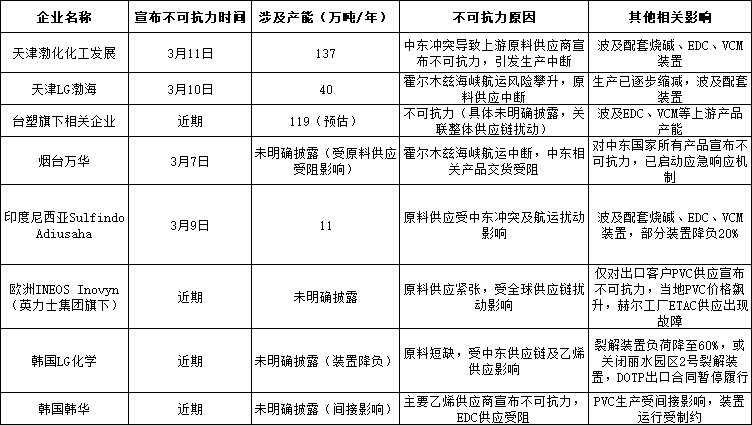 | 企业名称 | 宣布不可抗力时间 | 涉及产能（万吨/年） | 不可抗力原因 | 其他相关影响 |
|---|---|---|---|---|
| 天津渤化化工发展 | 3月11日 | 137 | 中东冲突导致上游原料供应商宣布不可抗力，引发生产中断 | 波及配套烧碱、EDC、VCM装置 |
| 天津LG渤海 | 3月10日 | 40 | 霍尔木兹海峡航运风险攀升，原料供应中断 | 生产已逐步缩减，波及配套装置 |
| 台塑旗下相关企业 | 近期 | 119（预估） | 不可抗力（具体未明确披露，关联整体供应链扰动） | 波及EDC、VCM等上游产品产能 |
| 烟台万华 | 3月7日 | 未明确披露（受原料供应受阻影响） | 霍尔木兹海峡航运中断，中东相关产品交货受阻 | 对中东国家所有产品宣布不可抗力，已启动应急响应机制 |
| 印度尼西亚Sulfindo Adiusaha | 3月9日 | 11 | 原料供应受中东冲突及航运扰动影响 | 波及配套烧碱、EDC、VCM装置，部分装置降负20% |
| 欧洲INEOS Inovyn（英力士集团旗下） | 近期 | 未明确披露 | 原料供应紧张，受全球供应链扰动影响 | 仅对出口客户PVC供应宣布不可抗力，当地PVC价格飙升，赫尔工厂ETAC供应出现故障 |
| 韩国LG化学 | 近期 | 未明确披露（装置降负） | 原料短缺，受中东供应链及乙烯供应影响 | 裂解装置负荷降至60%，或关闭丽水园区2号裂解装置，DOTP出口合同暂停履行 |
| 韩国韩华 | 近期 | 未明确披露（间接影响） | 主要乙烯供应商宣布不可抗力，EDC供应受阻 | PVC生产受间接影响，装置运行受制约 |